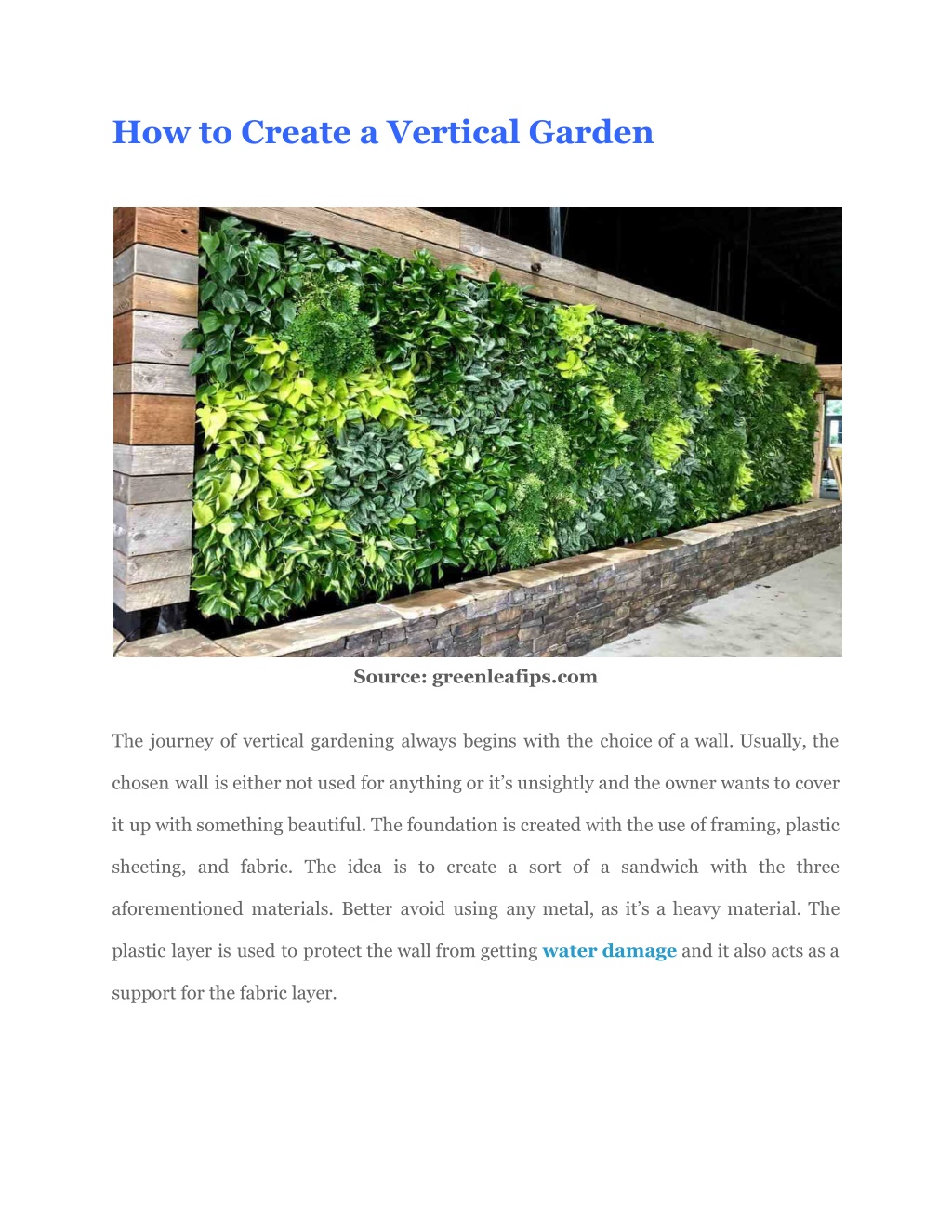 How to Create a Vertical Garden

Source: greenleafips.com

The journey of vertical gardening always begins with the choice of a wall. Usually, the chosen wall is either not used for anything or it's unsightly and the owner wants to cover it up with something beautiful. The foundation is created with the use of framing, plastic sheeting, and fabric. The idea is to create a sort of a sandwich with the three aforementioned materials. Better avoid using any metal, as it's a heavy material. The plastic layer is used to protect the wall from getting water damage and it also acts as a support for the fabric layer.